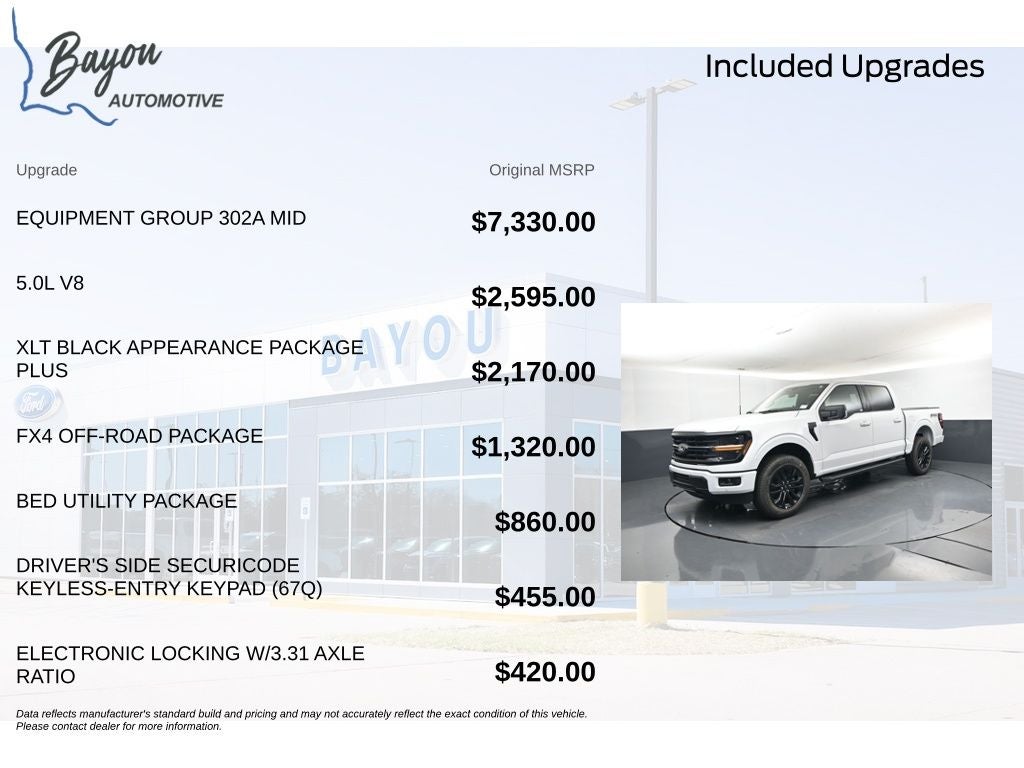 Bayou AUTOMOTIVE

Included Upgrades

| Upgrade | Original MSRP |
|---|---|
| EQUIPMENT GROUP 302A MID | $7,330.00 |
| 5.0L V8 | $2,595.00 |
| XLT BLACK APPEARANCE PACKAGE PLUS | $2,170.00 |
| FX4 OFF-ROAD PACKAGE | $1,320.00 |
| BED UTILITY PACKAGE | $860.00 |
| DRIVER'S SIDE SECURICODE KEYLESS-ENTRY KEYPAD (67Q) | $455.00 |
| ELECTRONIC LOCKING W/3.31 AXLE RATIO | $420.00 |

BAYOU

Ford

Data reflects manufacturer's standard build and pricing and may not accurately reflect the exact condition of this vehicle. Please contact dealer for more information.